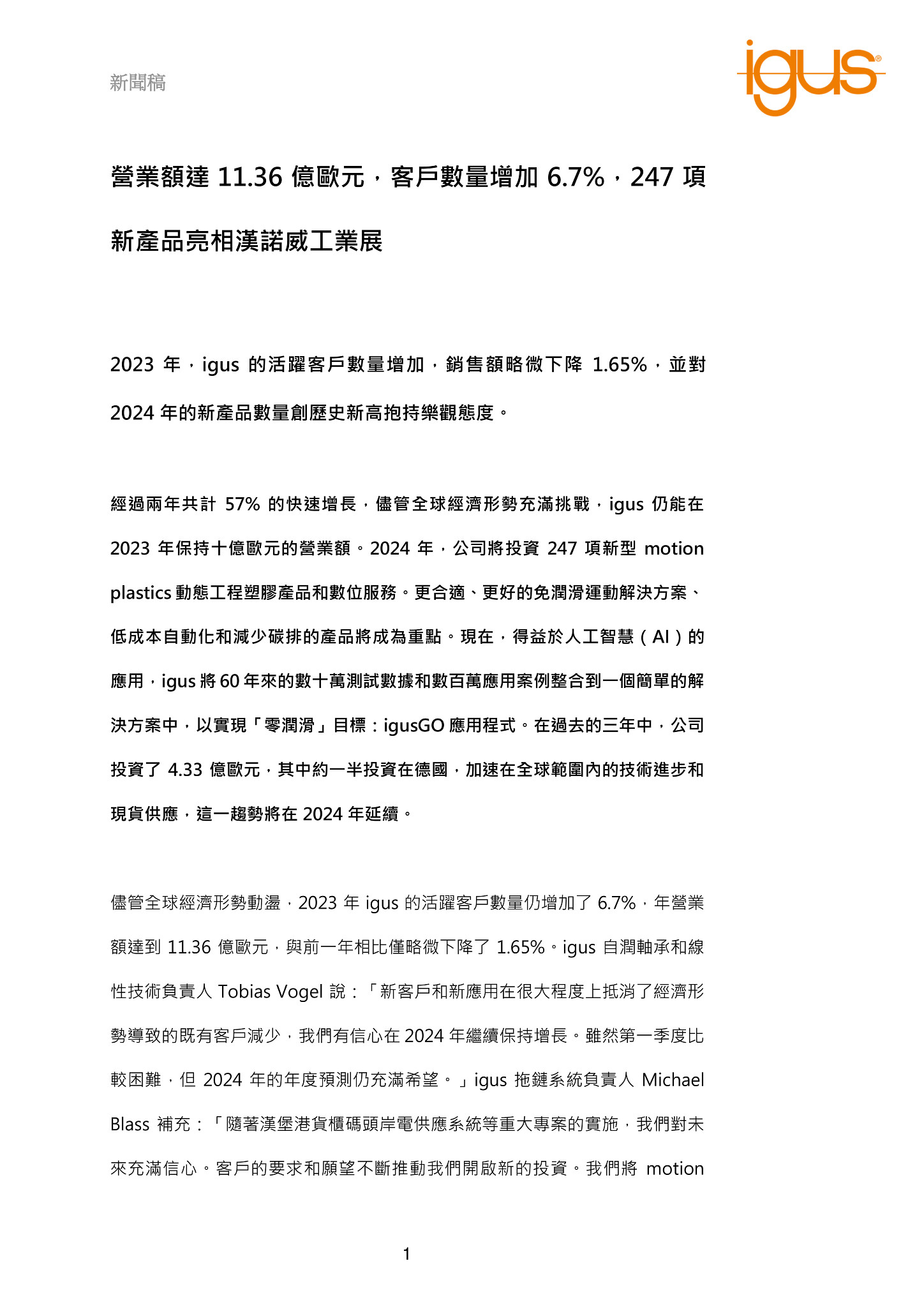 新聞稿

igus®

營業額達 11.36 億歐元，客戶數量增加 6.7%，247 項新產品亮相漢諾威工業展

2023 年，igus 的活躍客戶數量增加，銷售額略微下降 1.65%，並對 2024 年的新產品數量創歷史新高抱持樂觀態度。

經過兩年共計 57% 的快速增長，儘管全球經濟形勢充滿挑戰，igus 仍能在 2023 年保持十億歐元的營業額。2024 年，公司將投資 247 項新型 motion plastics 動態工程塑膠產品和數位服務。更合適、更好的免潤滑運動解決方案、低成本自動化和減少碳排的產品將成為重點。現在，得益於人工智慧（AI）的應用，igus 將 60 年來的數十萬測試數據和數百萬應用案例整合到一個簡單的解決方案中，以實現「零潤滑」目標：igusGO 應用程式。在過去的三年中，公司投資了 4.33 億歐元，其中約一半投資在德國，加速在全球範圍內的技術進步和現貨供應，這一趨勢將在 2024 年延續。

儘管全球經濟形勢動盪，2023 年 igus 的活躍客戶數量仍增加了 6.7%，年營業額達到 11.36 億歐元，與前一年相比僅略微下降了 1.65%。igus 自潤軸承和線性技術負責人 Tobias Vogel 說：「新客戶和新應用在很大程度上抵消了經濟形勢導致的既有客戶減少，我們有信心在 2024 年繼續保持增長。雖然第一季度比較困難，但 2024 年的年度預測仍充滿希望。」igus 拖鏈系統負責人 Michael Blass 補充：「隨著漢堡港貨櫃碼頭岸電供應系統等重大專案的實施，我們對未來充滿信心。客戶的要求和願望不斷推動我們開啟新的投資。我們將 motion

1